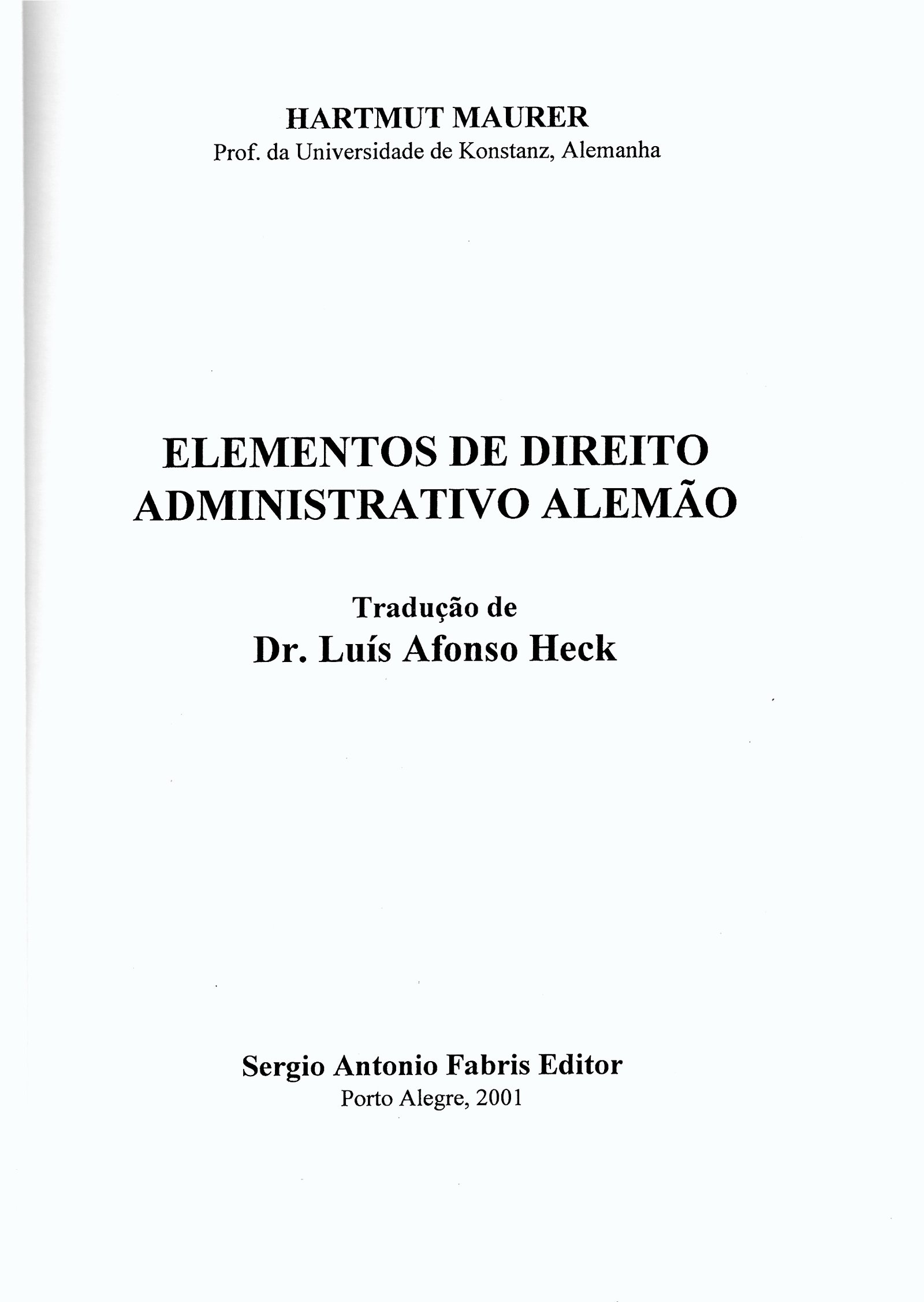 HARTMUT MAURER
Prof. da Universidade de Konstanz, Alemanha

ELEMENTOS DE DIREITO ADMINISTRATIVO ALEMÃO

Tradução de
Dr. Luís Afonso Heck

Sergio Antonio Fabris Editor
Porto Alegre, 2001